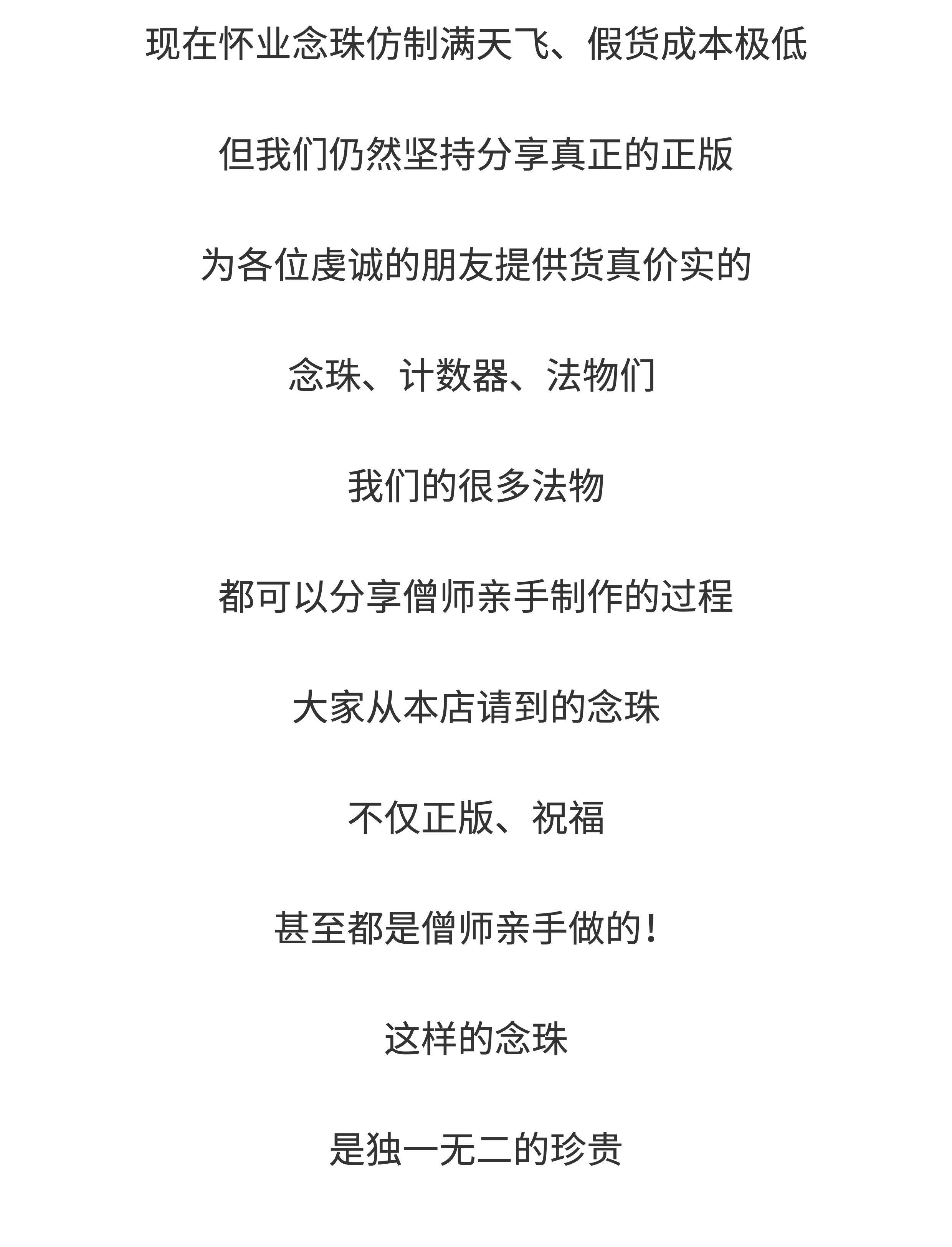 现在怀业念珠仿制满天飞、假货成本极低

但我们仍然坚持分享真正的正版

为各位虔诚的朋友提供货真价实的

念珠、计数器、法物们

我们的很多法物

都可以分享僧师亲手制作的过程

大家从本店请到的念珠

不仅正版、祝福

甚至都是僧师亲手做的！

这样的念珠

是独一无二的珍贵